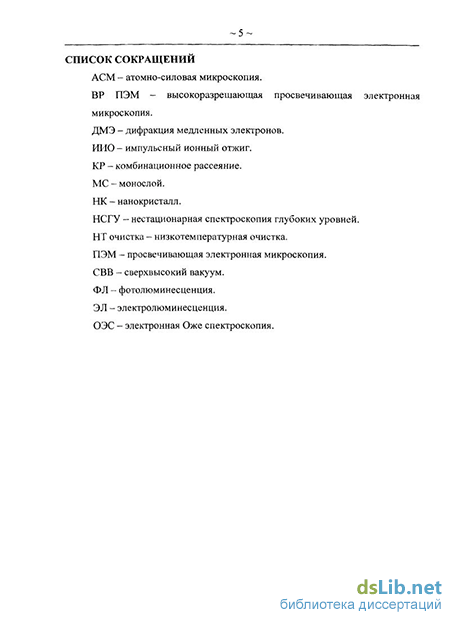 ~ 5 ~

СПИСОК СОКРАЩЕНИЙ

АСМ – атомно-силовая микроскопия.

ВР ПЭМ – высокоразрешающая просвечивающая электронная микроскопия.

ДМЭ – дифракция медленных электронов.

ИИО – импульсный ионный отжиг.

КР – комбинационное рассеяние.

МС – монослой.

НК – нанокристалл.

НСГУ – нестационарная спектроскопия глубоких уровней.

НТ очистка – низкотемпературная очистка.

ПЭМ – просвечивающая электронная микроскопия.

СВВ – сверхвысокий вакуум.

ФЛ – фотолюминесценция.

ЭЛ – электролюминесценция.

ОЭС – электронная Оже спектроскопия.

dsLib.net
библиотека диссертаций